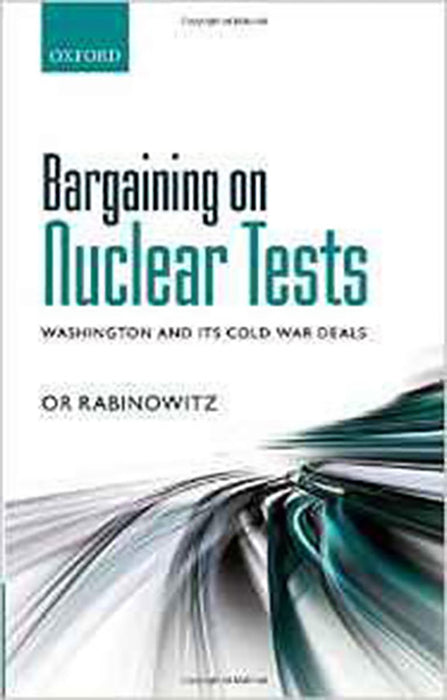 OXFORD

Bargaining on Nuclear Tests

WASHINGTON AND ITS COLD WAR DEALS

OR RABINOWITZ